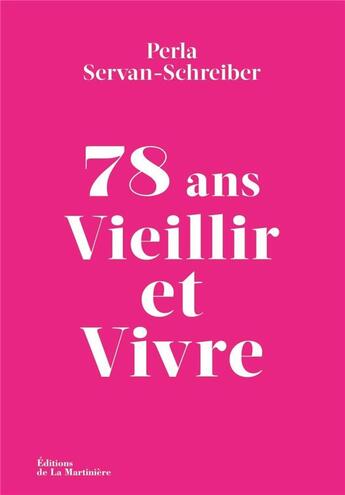 Perla
Servan-Schreiber

78 ans
Vieillir
et
Vivre

Éditions
de La Martinière